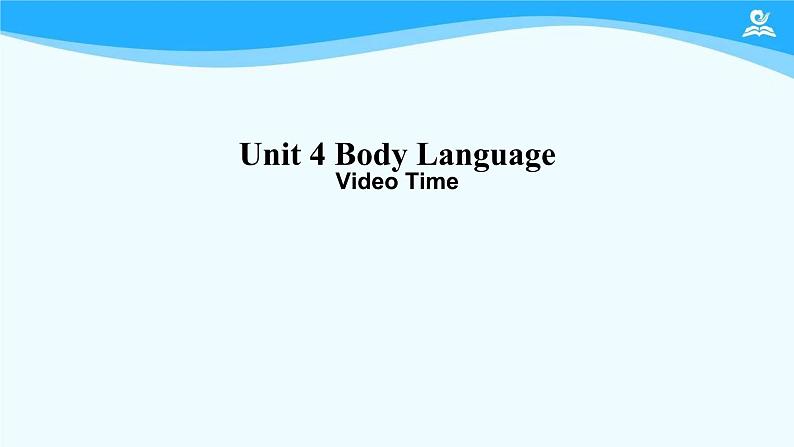 Unit 4 Body Language
Video Time